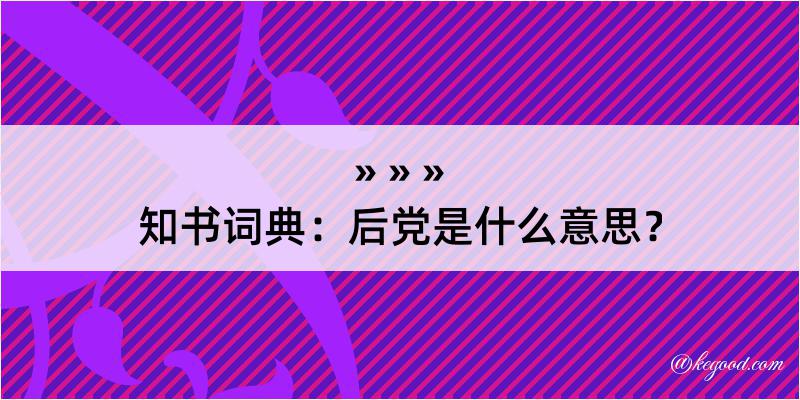 » » »
知书词典：后党是什么意思？

@kegood.com